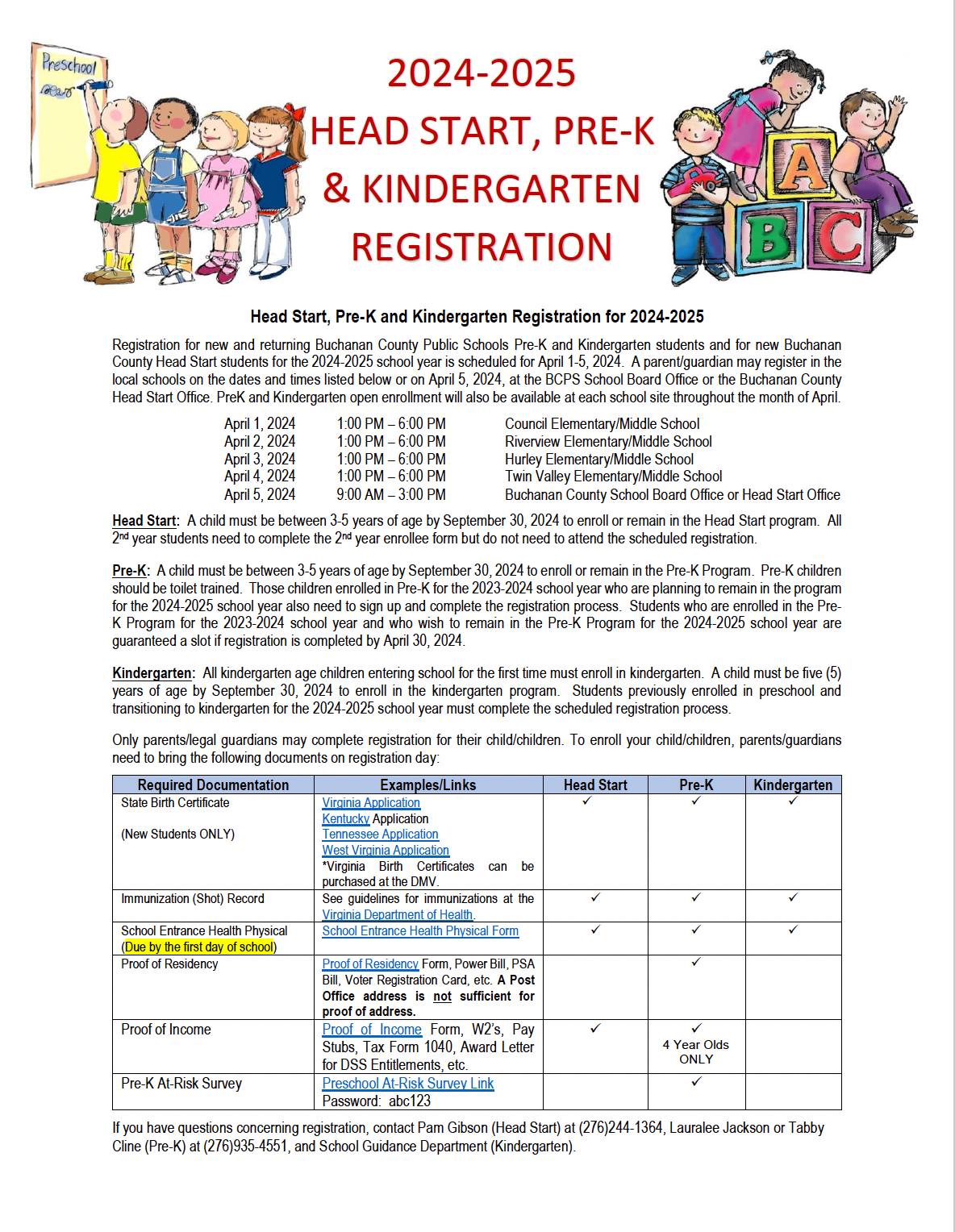 Preschool

2024-2025
HEAD START, PRE-K
& KINDERGARTEN
REGISTRATION

A
B
C

Head Start, Pre-K and Kindergarten Registration for 2024-2025

Registration for new and returning Buchanan County Public Schools Pre-K and Kindergarten students and for new Buchanan County Head Start students for the 2024-2025 school year is scheduled for April 1-5, 2024. A parent/guardian may register in the local schools on the dates and times listed below or on April 5, 2024, at the BCPS School Board Office or the Buchanan County Head Start Office. PreK and Kindergarten open enrollment will also be available at each school site throughout the month of April.

April 1, 2024 1:00 PM – 6:00 PM Council Elementary/Middle School
April 2, 2024 1:00 PM – 6:00 PM Riverview Elementary/Middle School
April 3, 2024 1:00 PM – 6:00 PM Hurley Elementary/Middle School
April 4, 2024 1:00 PM – 6:00 PM Twin Valley Elementary/Middle School
April 5, 2024 9:00 AM – 3:00 PM Buchanan County School Board Office or Head Start Office

Head Start: A child must be between 3-5 years of age by September 30, 2024 to enroll or remain in the Head Start program. All 2nd year students need to complete the 2nd year enrollee form but do not need to attend the scheduled registration.

Pre-K: A child must be between 3-5 years of age by September 30, 2024 to enroll or remain in the Pre-K Program. Pre-K children should be toilet trained. Those children enrolled in Pre-K for the 2023-2024 school year who are planning to remain in the program for the 2024-2025 school year also need to sign up and complete the registration process. Students who are enrolled in the Pre-K Program for the 2023-2024 school year and who wish to remain in the Pre-K Program for the 2024-2025 school year are guaranteed a slot if registration is completed by April 30, 2024.

Kindergarten: All kindergarten age children entering school for the first time must enroll in kindergarten. A child must be five (5) years of age by September 30, 2024 to enroll in the kindergarten program. Students previously enrolled in preschool and transitioning to kindergarten for the 2024-2025 school year must complete the scheduled registration process.

Only parents/legal guardians may complete registration for their child/children. To enroll your child/children, parents/guardians need to bring the following documents on registration day:

| Required Documentation | Examples/Links | Head Start | Pre-K | Kindergarten |
|---|---|---|---|---|
| State Birth Certificate (New Students ONLY) | Virginia Application Kentucky Application Tennessee Application West Virginia Application *Virginia Birth Certificates can be purchased at the DMV. | ✓ | ✓ | ✓ |
| Immunization (Shot) Record | See guidelines for immunizations at the Virginia Department of Health. | ✓ | ✓ | ✓ |
| School Entrance Health Physical (Due by the first day of school) | School Entrance Health Physical Form | ✓ | ✓ | ✓ |
| Proof of Residency | Proof of Residency Form, Power Bill, PSA Bill, Voter Registration Card, etc. A Post Office address is not sufficient for proof of address. | | ✓ | |
| Proof of Income | Proof of Income Form, W2's, Pay Stubs, Tax Form 1040, Award Letter for DSS Entitlements, etc. | ✓ | ✓ 4 Year Olds ONLY | |
| Pre-K At-Risk Survey | Preschool At-Risk Survey Link Password: abc123 | | ✓ | |

If you have questions concerning registration, contact Pam Gibson (Head Start) at (276)244-1364, Lauralee Jackson or Tabby Cline (Pre-K) at (276)935-4551, and School Guidance Department (Kindergarten).